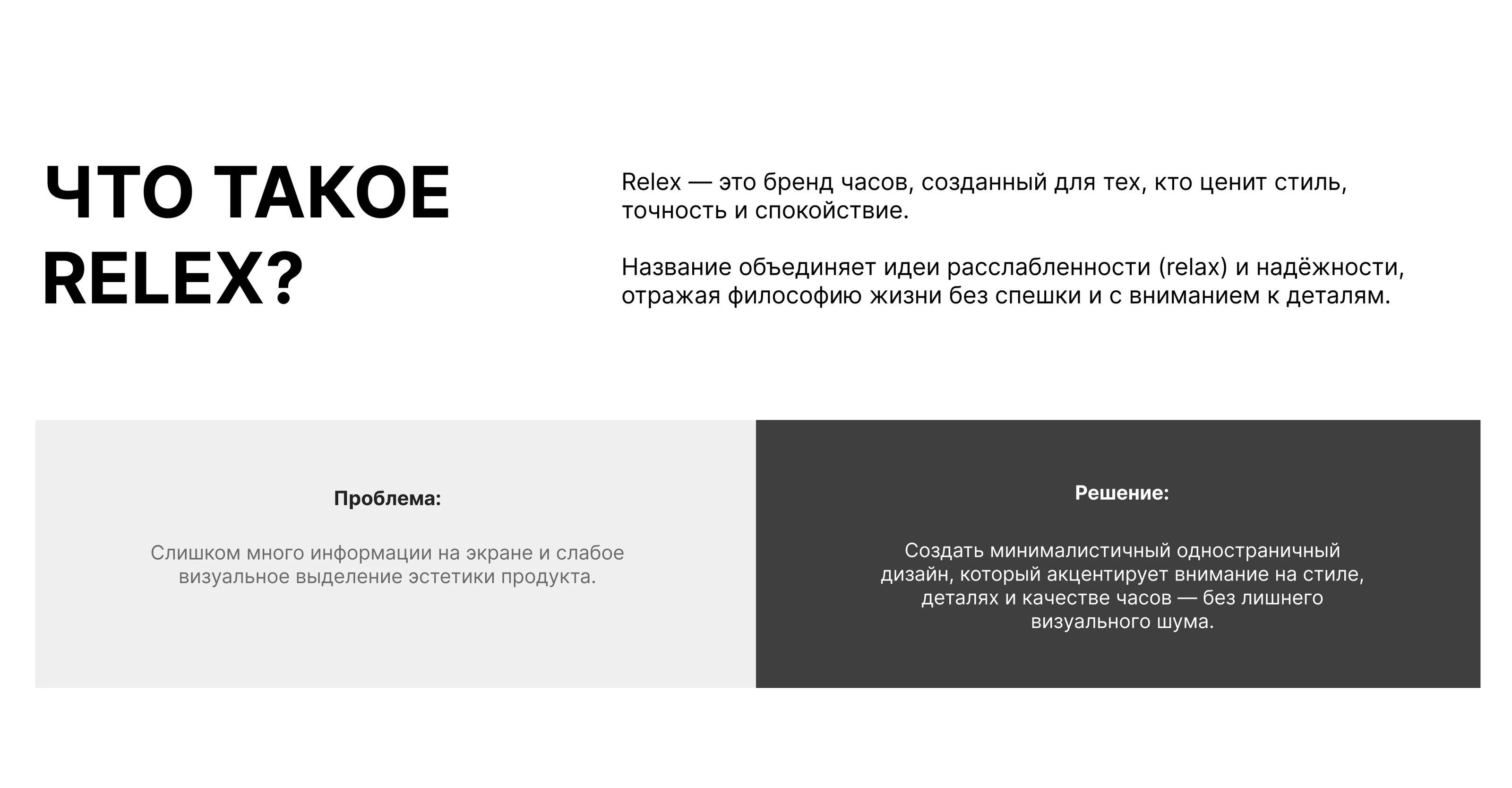 ЧТО ТАКОЕ RELEX?

Relex — это бренд часов, созданный для тех, кто ценит стиль, точность и спокойствие.

Название объединяет идеи расслабленности (relax) и надёжности, отражая философию жизни без спешки и с вниманием к деталям.

Проблема:

Слишком много информации на экране и слабое визуальное выделение эстетики продукта.

Решение:

Создать минималистичный одностраничный дизайн, который акцентирует внимание на стиле, деталях и качестве часов — без лишнего визуального шума.